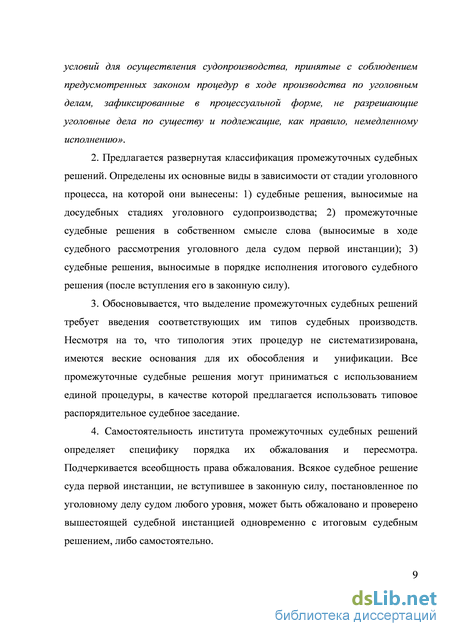 условий для осуществления судопроизводства, принятые с соблюдением предусмотренных законом процедур в ходе производства по уголовным делам, зафиксированные в процессуальной форме, не разрешающие уголовные дела по существу и подлежащие, как правило, немедленному исполнению».

2. Предлагается развернутая классификация промежуточных судебных решений. Определены их основные виды в зависимости от стадии уголовного процесса, на которой они вынесены: 1) судебные решения, выносимые на досудебных стадиях уголовного судопроизводства; 2) промежуточные судебные решения в собственном смысле слова (выносимые в ходе судебного рассмотрения уголовного дела судом первой инстанции); 3) судебные решения, выносимые в порядке исполнения итогового судебного решения (после вступления его в законную силу).

3. Обосновывается, что выделение промежуточных судебных решений требует введения соответствующих им типов судебных производств. Несмотря на то, что типология этих процедур не систематизирована, имеются веские основания для их обособления и унификации. Все промежуточные судебные решения могут приниматься с использованием единой процедуры, в качестве которой предлагается использовать типовое распорядительное судебное заседание.

4. Самостоятельность института промежуточных судебных решений определяет специфику порядка их обжалования и пересмотра. Подчеркивается всеобщность права обжалования. Всякое судебное решение суда первой инстанции, не вступившее в законную силу, постановленное по уголовному делу судом любого уровня, может быть обжаловано и проверено вышестоящей судебной инстанцией одновременно с итоговым судебным решением, либо самостоятельно.

9

dsLib.net
библиотека диссертаций